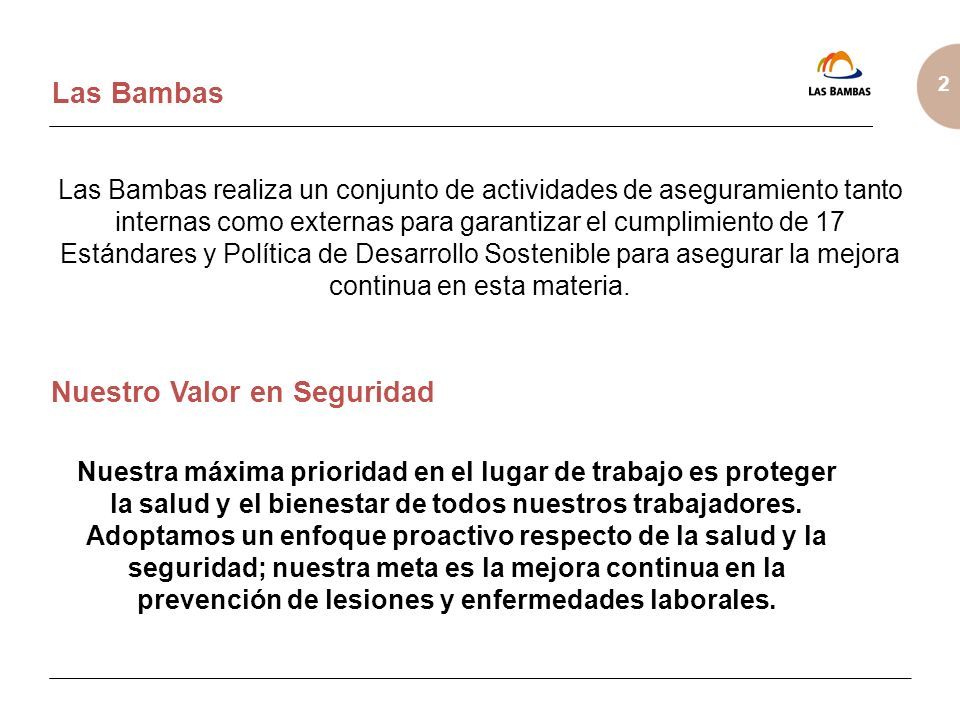 Las Bambas

LAS BAMBAS

2

Las Bambas realiza un conjunto de actividades de aseguramiento tanto internas como externas para garantizar el cumplimiento de 17 Estándares y Política de Desarrollo Sostenible para asegurar la mejora continua en esta materia.

Nuestro Valor en Seguridad

Nuestra máxima prioridad en el lugar de trabajo es proteger la salud y el bienestar de todos nuestros trabajadores. Adoptamos un enfoque proactivo respecto de la salud y la seguridad; nuestra meta es la mejora continua en la prevención de lesiones y enfermedades laborales.